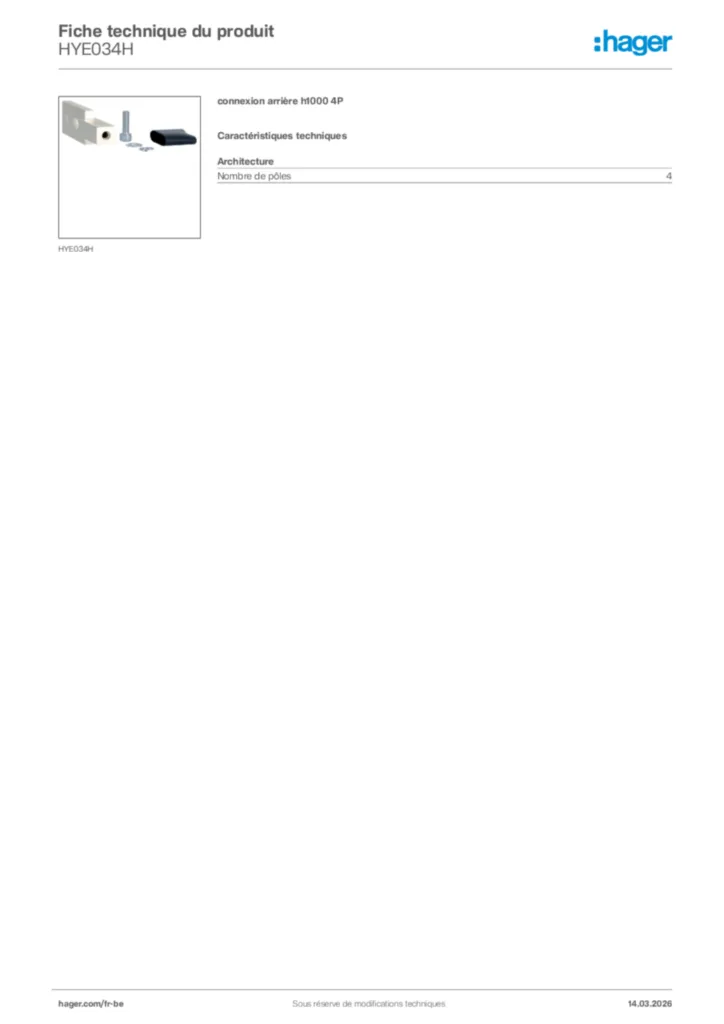 Fiche technique du produit
HYE034H

:hager

HYE034H

connexion arrière h1000 4P

Caractéristiques techniques

Architecture

Nombre de pôles 4

hager.com/fr-be

Sous réserve de modifications techniques

14.03.2026